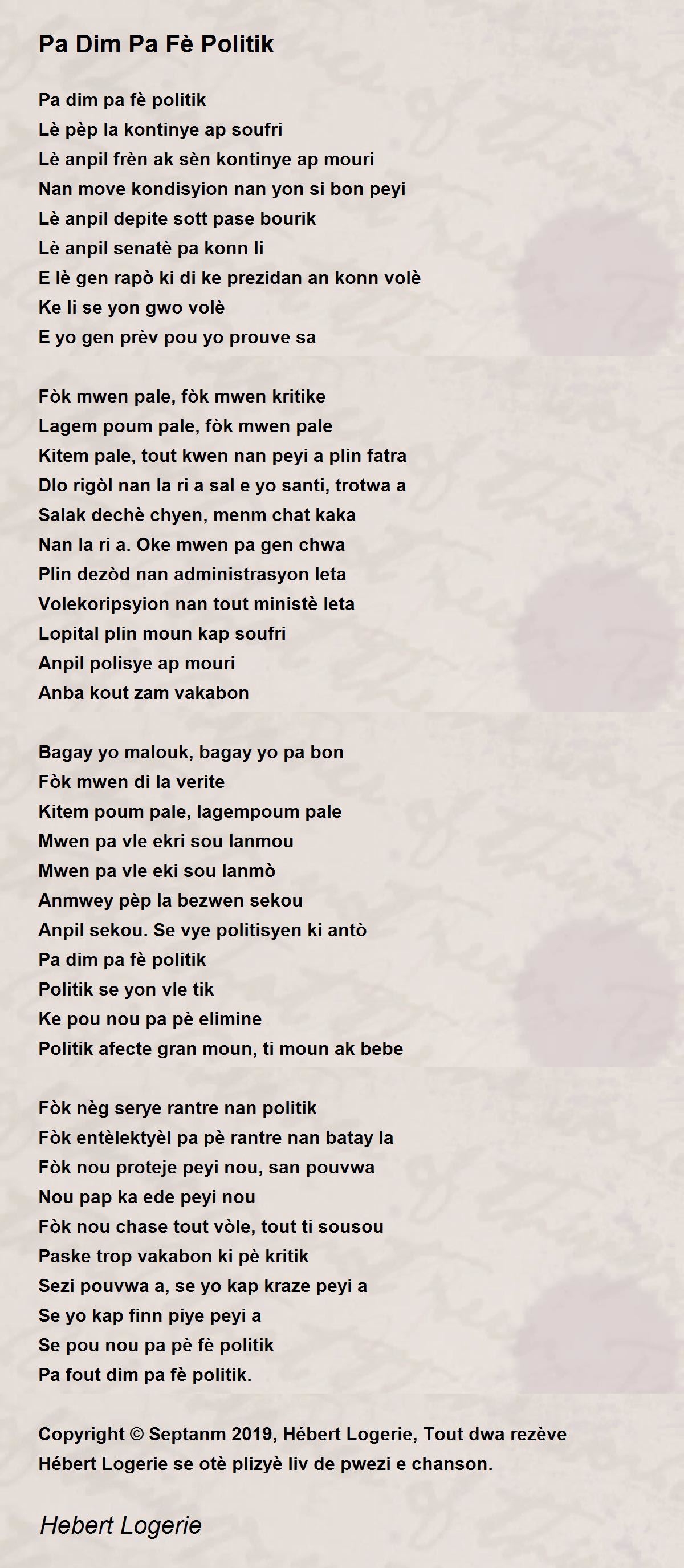 Pa Dim Pa Fè Politik

Pa dim pa fè politik
Lè pèp la kontinye ap soufri
Lè anpil frèn ak sèn kontinye ap mouri
Nan move kondisyion nan yon si bon peyi
Lè anpil depite sott pase bourik
Lè anpil senatè pa konn li
E lè gen rapò ki di ke prezidan an konn volè
Ke li se yon gwo volè
E yo gen prèv pou yo prouve sa

Fòk mwen pale, fòk mwen kritike
Lagem poum pale, fòk mwen pale
Kitem pale, tout kwen nan peyi a plin fatra
Dlo rigòl nan la ri a sal e yo santi, trotwa a
Salak dechè chyen, menm chat kaka
Nan la ri a. Oke mwen pa gen chwa
Plin dezòd nan administrasyon leta
Volekoripsyion nan tout ministè leta
Lopital plin moun kap soufri
Anpil polisye ap mouri
Anba kout zam vakabon

Bagay yo malouk, bagay yo pa bon
Fòk mwen di la verite
Kitem poum pale, lagempoum pale
Mwen pa vle ekri sou lanmou
Mwen pa vle eki sou lanmò
Anmwey pèp la bezwen sekou
Anpil sekou. Se vye politisyen ki antò
Pa dim pa fè politik
Politik se yon vle tik
Ke pou nou pa pè elimine
Politik afecte gran moun, ti moun ak bebe

Fòk nèg serye rantre nan politik
Fòk entèlektyèl pa pè rantre nan batay la
Fòk nou proteje peyi nou, san pouvwa
Nou pap ka ede peyi nou
Fòk nou chase tout vòle, tout ti sousou
Paske trop vakabon ki pè kritik
Sezi pouvwa a, se yo kap kraze peyi a
Se yo kap finn piye peyi a
Se pou nou pa pè fè politik
Pa fout dim pa fè politik.

Copyright © Septanm 2019, Hébert Logerie, Tout dwa rezève
Hébert Logerie se otè plizyè liv de pwezi e chanson.

Hebert Logerie